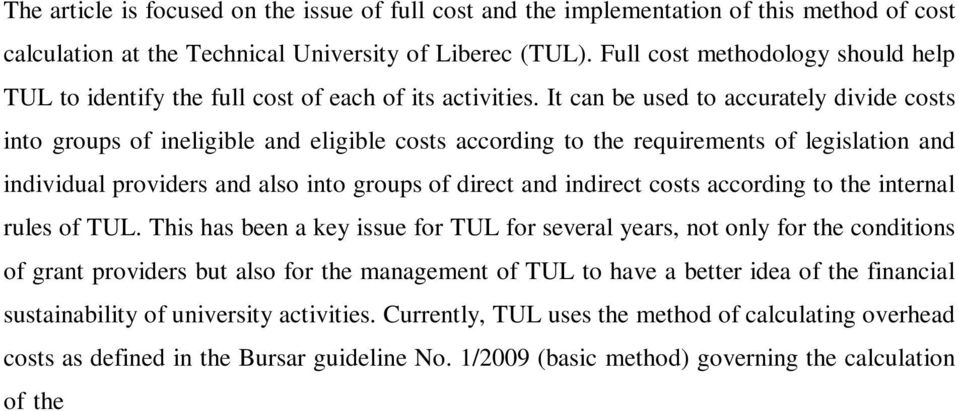 The article is focused on the issue of full cost and the implementation of this method of cost calculation at the Technical University of Liberec (TUL). Full cost methodology should help TUL to identify the full cost of each of its activities. It can be used to accurately divide costs into groups of ineligible and eligible costs according to the requirements of legislation and individual providers and also into groups of direct and indirect costs according to the internal rules of TUL. This has been a key issue for TUL for several years, not only for the conditions of grant providers but also for the management of TUL to have a better idea of the financial sustainability of university activities. Currently, TUL uses the method of calculating overhead costs as defined in the Bursar guideline No. 1/2009 (basic method) governing the calculation of the